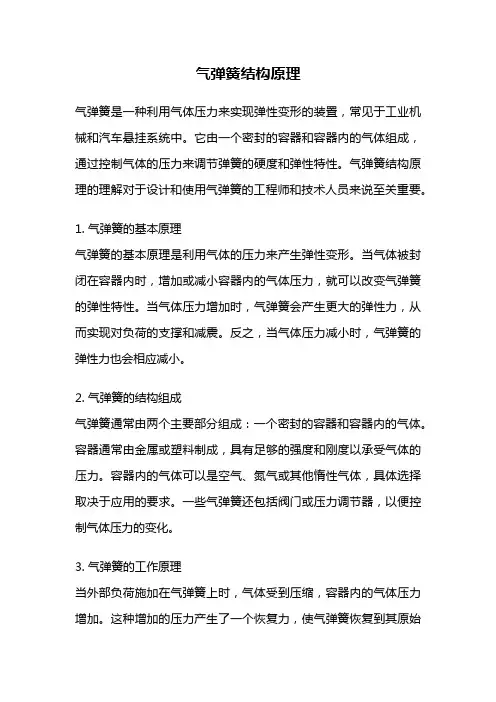 气弹簧结构原理

气弹簧是一种利用气体压力来实现弹性变形的装置，常见于工业机械和汽车悬挂系统中。它由一个密封的容器和容器内的气体组成，通过控制气体的压力来调节弹簧的硬度和弹性特性。气弹簧结构原理的理解对于设计和使用气弹簧的工程师和技术人员来说至关重要。

1. 气弹簧的基本原理
气弹簧的基本原理是利用气体的压力来产生弹性变形。当气体被封闭在容器内时，增加或减小容器内的气体压力，就可以改变气弹簧的弹性特性。当气体压力增加时，气弹簧会产生更大的弹性力，从而实现对负荷的支撑和减震。反之，当气体压力减小时，气弹簧的弹性力也会相应减小。

2. 气弹簧的结构组成
气弹簧通常由两个主要部分组成：一个密封的容器和容器内的气体。容器通常由金属或塑料制成，具有足够的强度和刚度以承受气体的压力。容器内的气体可以是空气、氮气或其他惰性气体，具体选择取决于应用的要求。一些气弹簧还包括阀门或压力调节器，以便控制气体压力的变化。

3. 气弹簧的工作原理
当外部负荷施加在气弹簧上时，气体受到压缩，容器内的气体压力增加。这种增加的压力产生了一个恢复力，使气弹簧恢复到其原始